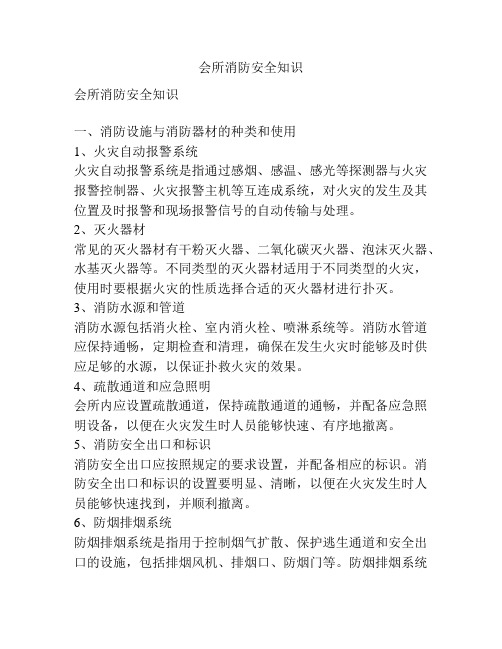 会所消防安全知识

会所消防安全知识

一、消防设施与消防器材的种类和使用
1、火灾自动报警系统
火灾自动报警系统是指通过感烟、感温、感光等探测器与火灾报警控制器、火灾报警主机等互连成系统，对火灾的发生及其位置及时报警和现场报警信号的自动传输与处理。
2、灭火器材
常见的灭火器材有干粉灭火器、二氧化碳灭火器、泡沫灭火器、水基灭火器等。不同类型的灭火器材适用于不同类型的火灾，使用时要根据火灾的性质选择合适的灭火器材进行扑灭。
3、消防水源和管道
消防水源包括消火栓、室内消火栓、喷淋系统等。消防水管道应保持通畅，定期检查和清理，确保在发生火灾时能够及时供应足够的水源，以保证扑救火灾的效果。
4、疏散通道和应急照明
会所内应设置疏散通道，保持疏散通道的通畅，并配备应急照明设备，以便在火灾发生时人员能够快速、有序地撤离。
5、消防安全出口和标识
消防安全出口应按照规定的要求设置，并配备相应的标识。消防安全出口和标识的设置要明显、清晰，以便在火灾发生时人员能够快速找到，并顺利撤离。
6、防烟排烟系统
防烟排烟系统是指用于控制烟气扩散、保护逃生通道和安全出口的设施，包括排烟风机、排烟口、防烟门等。防烟排烟系统